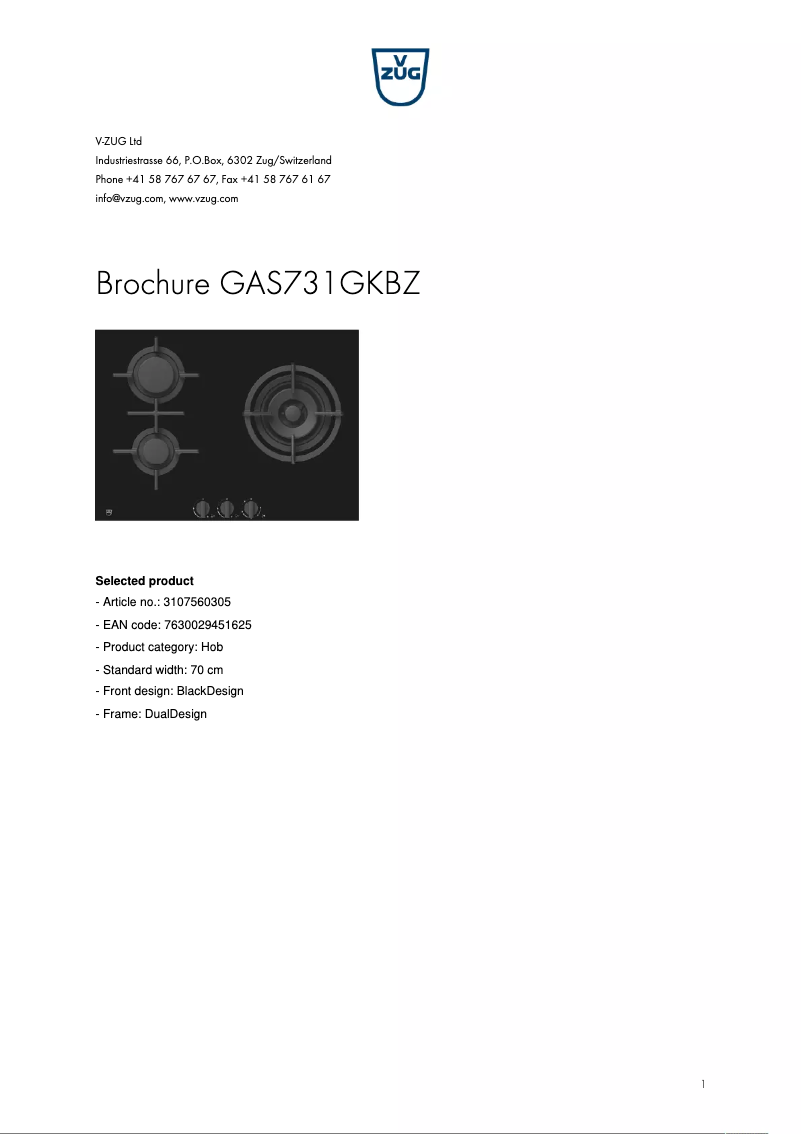 V
ZUG

V-ZUG Ltd
Industriestrasse 66, P.O.Box, 6302 Zug/Switzerland
Phone +41 58 767 67 67, Fax +41 58 767 61 67
info@vzug.com, www.vzug.com

Brochure GAS731GKBZ

Selected product
- Article no.: 3107560305
- EAN code: 7630029451625
- Product category: Hob
- Standard width: 70 cm
- Front design: BlackDesign
- Frame: DualDesign

1